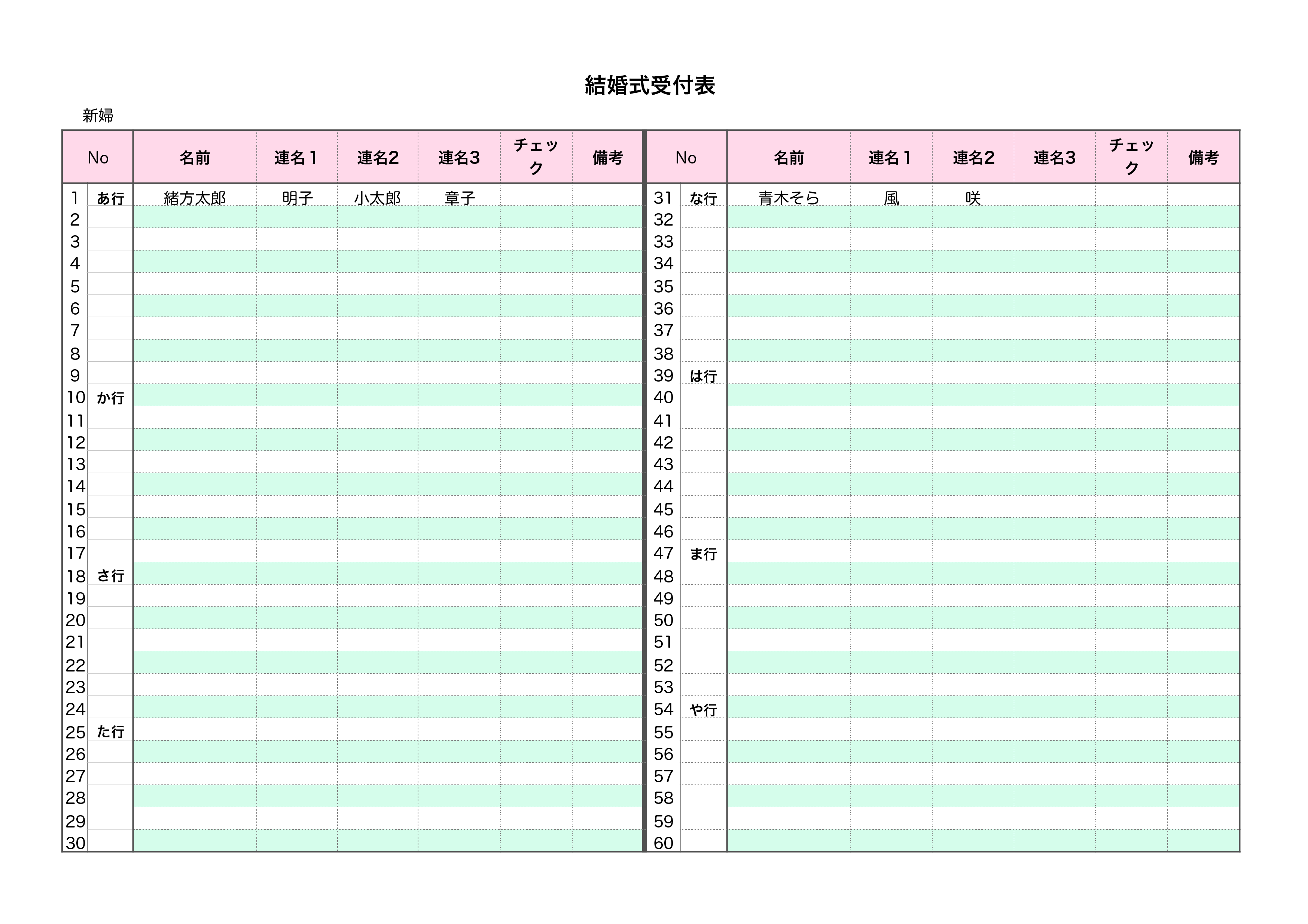 結婚式受付表

新婦

| No | | 名前 | 連名１ | 連名2 | 連名3 | チェック | 備考 |
|---|---|---|---|---|---|---|---|
| 1 | あ行 | 緒方太郎 | 明子 | 小太郎 | 章子 | | |
| 2 | | | | | | | |
| 3 | | | | | | | |
| 4 | | | | | | | |
| 5 | | | | | | | |
| 6 | | | | | | | |
| 7 | | | | | | | |
| 8 | | | | | | | |
| 9 | | | | | | | |
| 10 | か行 | | | | | | |
| 11 | | | | | | | |
| 12 | | | | | | | |
| 13 | | | | | | | |
| 14 | | | | | | | |
| 15 | | | | | | | |
| 16 | | | | | | | |
| 17 | | | | | | | |
| 18 | さ行 | | | | | | |
| 19 | | | | | | | |
| 20 | | | | | | | |
| 21 | | | | | | | |
| 22 | | | | | | | |
| 23 | | | | | | | |
| 24 | | | | | | | |
| 25 | た行 | | | | | | |
| 26 | | | | | | | |
| 27 | | | | | | | |
| 28 | | | | | | | |
| 29 | | | | | | | |
| 30 | | | | | | | |

| No | | 名前 | 連名１ | 連名2 | 連名3 | チェック | 備考 |
|---|---|---|---|---|---|---|---|
| 31 | な行 | 青木そら | 風 | 咲 | | | |
| 32 | | | | | | | |
| 33 | | | | | | | |
| 34 | | | | | | | |
| 35 | | | | | | | |
| 36 | | | | | | | |
| 37 | | | | | | | |
| 38 | | | | | | | |
| 39 | は行 | | | | | | |
| 40 | | | | | | | |
| 41 | | | | | | | |
| 42 | | | | | | | |
| 43 | | | | | | | |
| 44 | | | | | | | |
| 45 | | | | | | | |
| 46 | | | | | | | |
| 47 | ま行 | | | | | | |
| 48 | | | | | | | |
| 49 | | | | | | | |
| 50 | | | | | | | |
| 51 | | | | | | | |
| 52 | | | | | | | |
| 53 | | | | | | | |
| 54 | や行 | | | | | | |
| 55 | | | | | | | |
| 56 | | | | | | | |
| 57 | | | | | | | |
| 58 | | | | | | | |
| 59 | | | | | | | |
| 60 | | | | | | | |